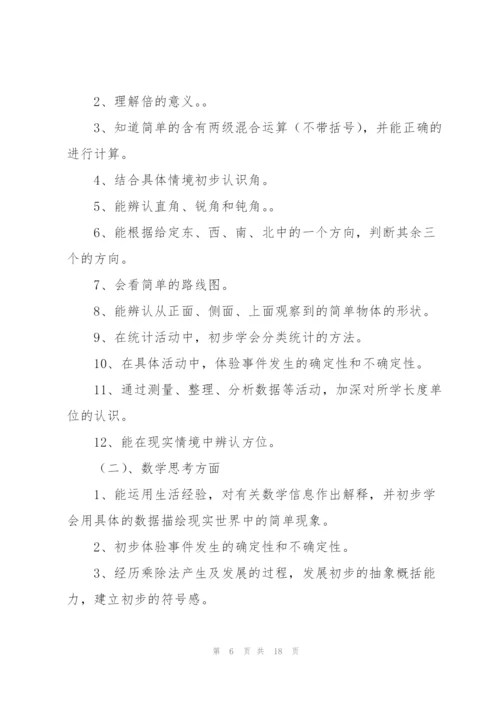 2、理解倍的意义。。

3、知道简单的含有两级混合运算（不带括号），并能正确的进行计算。

4、结合具体情境初步认识角。

5、能辨认直角、锐角和钝角。。

6、能根据给定东、西、南、北中的一个方向，判断其余三个的方向。

7、会看简单的路线图。

8、能辨认从正面、侧面、上面观察到的简单物体的形状。

9、在统计活动中，初步学会分类统计的方法。

10、在具体活动中，体验事件发生的确定性和不确定性。

11、通过测量、整理、分析数据等活动，加深对所学长度单位的认识。

12、能在现实情境中辨认方位。

（二）、数学思考方面

1、能运用生活经验，对有关数学信息作出解释，并初步学会用具体的数据描绘现实世界中的简单现象。

2、初步体验事件发生的确定性和不确定性。

3、经历乘除法产生及发展的过程，发展初步的抽象概括能力，建立初步的符号感。

第 6 页 共 18 页